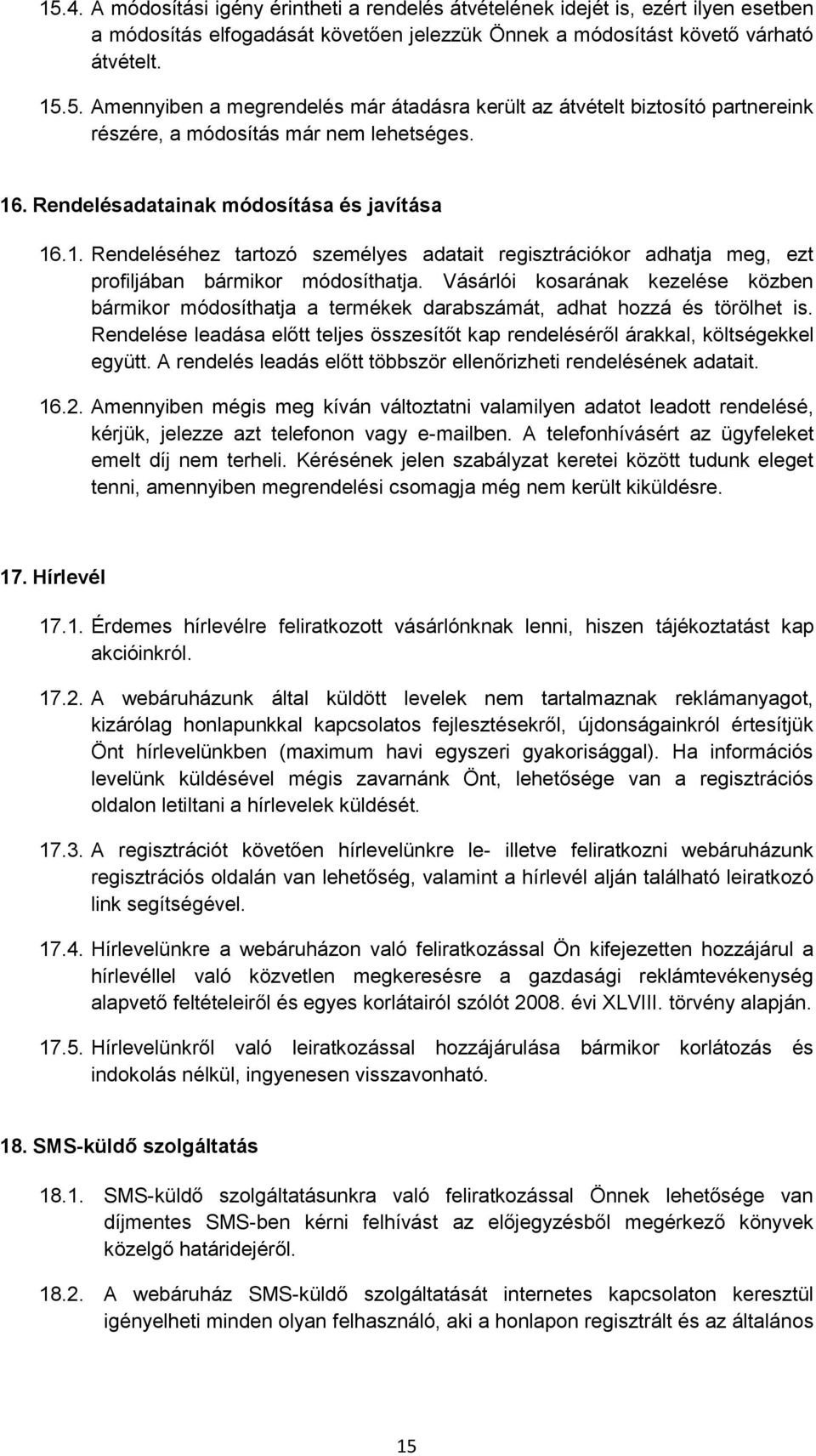 15.4. A módosítási igény érintheti a rendelés átvételének idejét is, ezért ilyen esetben a módosítás elfogadását követően jelezzük Önnek a módosítást követő várható átvételt.

15.5. Amennyiben a megrendelés már átadásra került az átvételt biztosító partnereink részére, a módosítás már nem lehetséges.

16. Rendelésadatainak módosítása és javítása

16.1. Rendeléséhez tartozó személyes adatait regisztrációkor adhatja meg, ezt profiljában bármikor módosíthatja. Vásárlói kosarának kezelése közben bármikor módosíthatja a termékek darabszámát, adhat hozzá és törölhet is. Rendelése leadása előtt teljes összesítőt kap rendeléséről árakkal, költségekkel együtt. A rendelés leadás előtt többször ellenőrizheti rendelésének adatait.

16.2. Amennyiben mégis meg kíván változtatni valamilyen adatot leadott rendelésé, kérjük, jelezze azt telefonon vagy e-mailben. A telefonhívásért az ügyfeleket emelt díj nem terheli. Kérésének jelen szabályzat keretei között tudunk eleget tenni, amennyiben megrendelési csomagja még nem került kiküldésre.

17. Hírlevél

17.1. Érdemes hírlevélre feliratkozott vásárlónknak lenni, hiszen tájékoztatást kap akcióinkról.

17.2. A webáruházunk által küldött levelek nem tartalmaznak reklámanyagot, kizárólag honlapunkkal kapcsolatos fejlesztésekről, újdonságainkról értesítjük Önt hírlevelünkben (maximum havi egyszeri gyakorisággal). Ha információs levelünk küldésével mégis zavarnánk Önt, lehetősége van a regisztrációs oldalon letiltani a hírlevelek küldését.

17.3. A regisztrációt követően hírlevelünkre le- illetve feliratkozni webáruházunk regisztrációs oldalán van lehetőség, valamint a hírlevél alján található leiratkozó link segítségével.

17.4. Hírlevelünkre a webáruházon való feliratkozással Ön kifejezetten hozzájárul a hírlevéllel való közvetlen megkeresésre a gazdasági reklámtevékenység alapvető feltételeiről és egyes korlátairól szólót 2008. évi XLVIII. törvény alapján.

17.5. Hírlevelünkről való leiratkozással hozzájárulása bármikor korlátozás és indokolás nélkül, ingyenesen visszavonható.

18. SMS-küldő szolgáltatás

18.1. SMS-küldő szolgáltatásunkra való feliratkozással Önnek lehetősége van díjmentes SMS-ben kérni felhívást az előjegyzésből megérkező könyvek közelgő határidejéről.

18.2. A webáruház SMS-küldő szolgáltatását internetes kapcsolaton keresztül igényelheti minden olyan felhasználó, aki a honlapon regisztrált és az általános

15